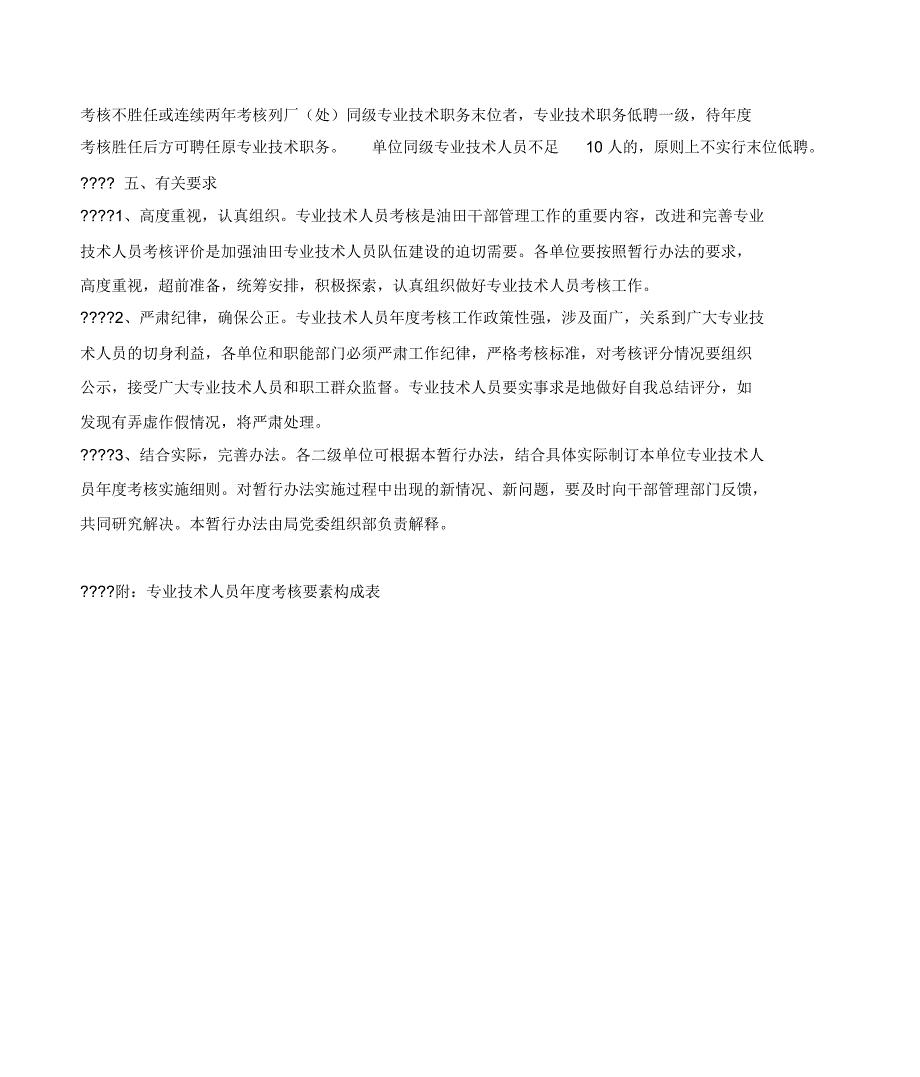 考核不胜任或连续两年考核列厂（处）同级专业技术职务末位者，专业技术职务低聘一级，待年度考核胜任后方可聘任原专业技术职务。 单位同级专业技术人员不足 10 人的，原则上不实行末位低聘。

???? 五、有关要求

????1、高度重视，认真组织。专业技术人员考核是油田干部管理工作的重要内容，改进和完善专业技术人员考核评价是加强油田专业技术人员队伍建设的迫切需要。各单位要按照暂行办法的要求，高度重视，超前准备，统筹安排，积极探索，认真组织做好专业技术人员考核工作。

????2、严肃纪律，确保公正。专业技术人员年度考核工作政策性强，涉及面广，关系到广大专业技术人员的切身利益，各单位和职能部门必须严肃工作纪律，严格考核标准，对考核评分情况要组织公示，接受广大专业技术人员和职工群众监督。专业技术人员要实事求是地做好自我总结评分，如发现有弄虚作假情况，将严肃处理。

????3、结合实际，完善办法。各二级单位可根据本暂行办法，结合具体实际制订本单位专业技术人员年度考核实施细则。对暂行办法实施过程中出现的新情况、新问题，要及时向干部管理部门反馈，共同研究解决。本暂行办法由局党委组织部负责解释。

????附：专业技术人员年度考核要素构成表